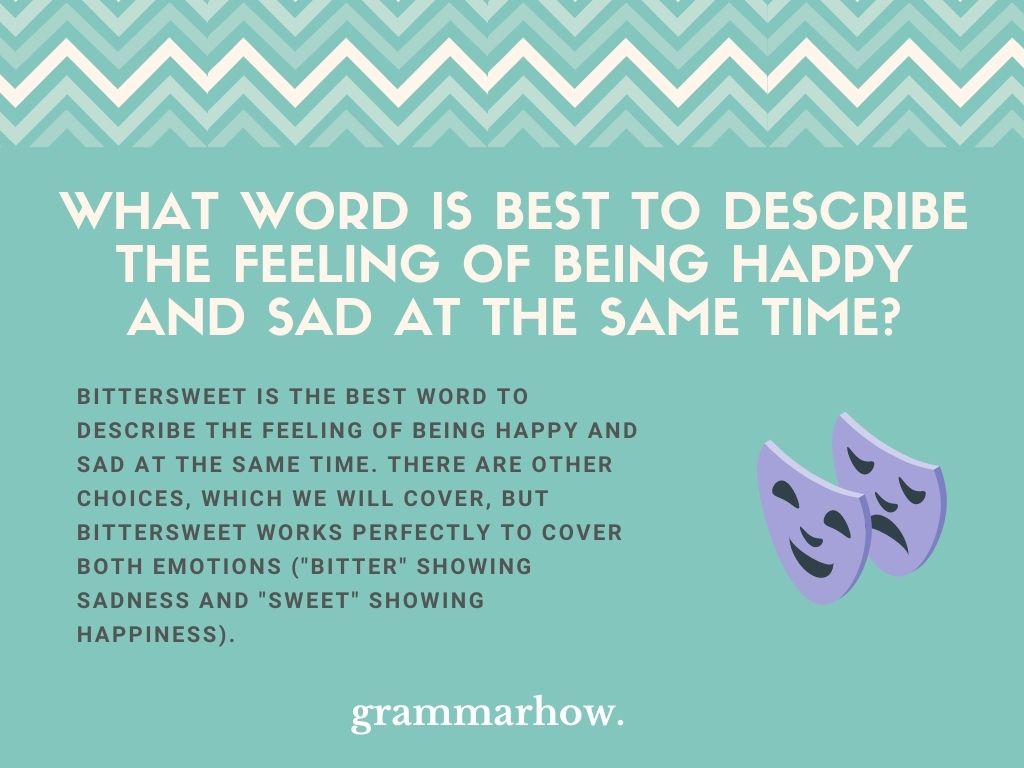 WHAT WORD IS BEST TO DESCRIBE THE FEELING OF BEING HAPPY AND SAD AT THE SAME TIME?

BITTERSWEET IS THE BEST WORD TO DESCRIBE THE FEELING OF BEING HAPPY AND SAD AT THE SAME TIME. THERE ARE OTHER CHOICES, WHICH WE WILL COVER, BUT BITTERSWEET WORKS PERFECTLY TO COVER BOTH EMOTIONS ("BITTER" SHOWING SADNESS AND "SWEET" SHOWING HAPPINESS).

grammarhow.